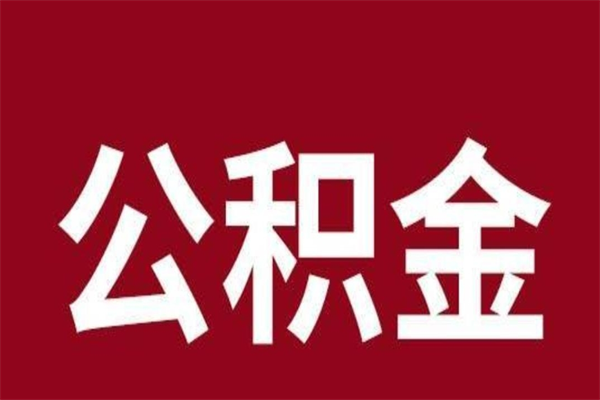 公积金